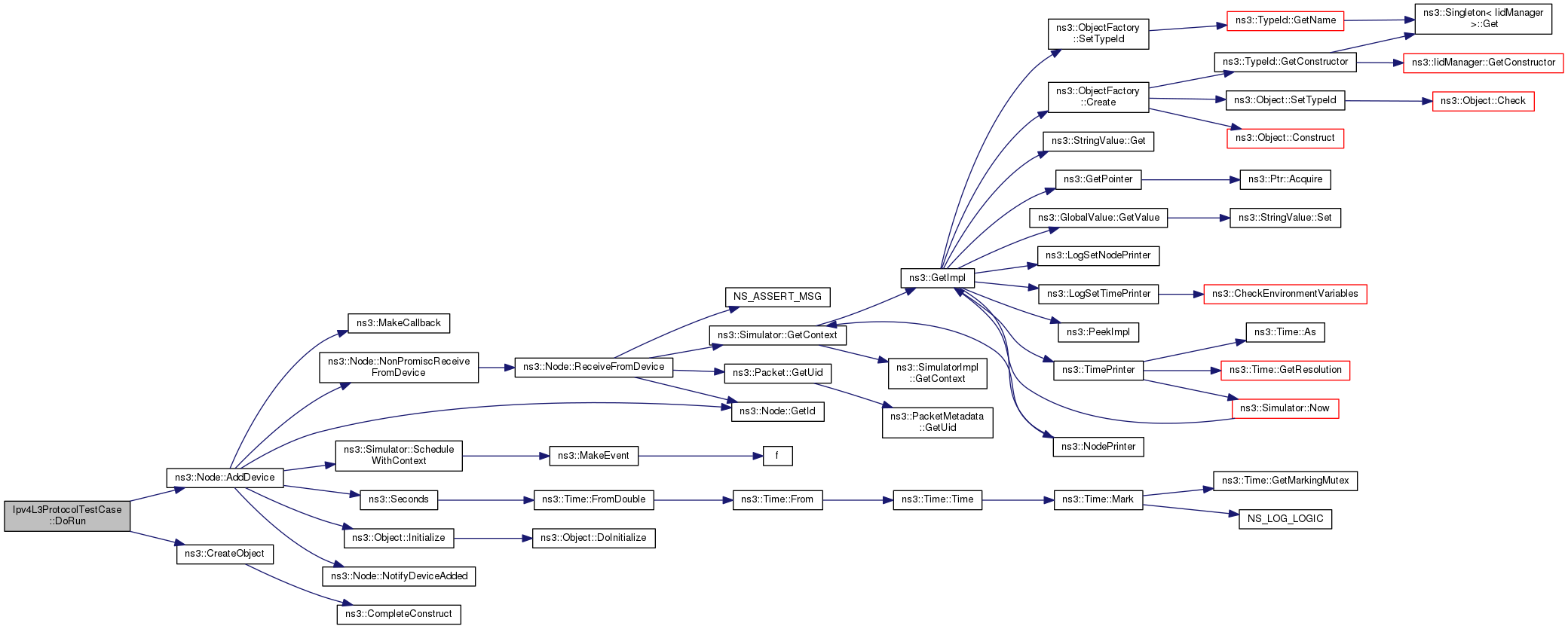 Ipv4L3ProtocolTestCase ::DoRun

ns3::Node::AddDevice

ns3::CreateObject

ns3::MakeCallback

ns3::Node::NonPromiscReceive FromDevice

ns3::Simulator::Schedule WithContext

ns3::Seconds

ns3::Object::Initialize

ns3::Node::NotifyDeviceAdded

ns3::CompleteConstruct

ns3::Node::ReceiveFromDevice

ns3::MakeEvent

ns3::Time::FromDouble

ns3::Object::DoInitialize

NS_ASSERT_MSG

ns3::Simulator::GetContext

ns3::Packet::GetUid

ns3::Node::GetId

f

ns3::Time::From

ns3::GetImpl

ns3::SimulatorImpl ::GetContext

ns3::PacketMetadata ::GetUid

ns3::Time::Time

ns3::ObjectFactory ::SetTypeId

ns3::ObjectFactory ::Create

ns3::StringValue::Get

ns3::GetPointer

ns3::GlobalValue::GetValue

ns3::LogSetNodePrinter

ns3::LogSetTimePrinter

ns3::PeekImpl

ns3::TimePrinter

ns3::NodePrinter

ns3::Time::Mark

ns3::TypeId::GetName

ns3::TypeId::GetConstructor

ns3::Object::SetTypeId

ns3::Object::Construct

ns3::Ptr::Acquire

ns3::StringValue::Set

ns3::CheckEnvironmentVariables

ns3::Time::As

ns3::Time::GetResolution

ns3::Simulator::Now

ns3::Time::GetMarkingMutex

NS_LOG_LOGIC

ns3::Singleton< IidManager >::Get

ns3::IidManager::GetConstructor

ns3::Object::Check